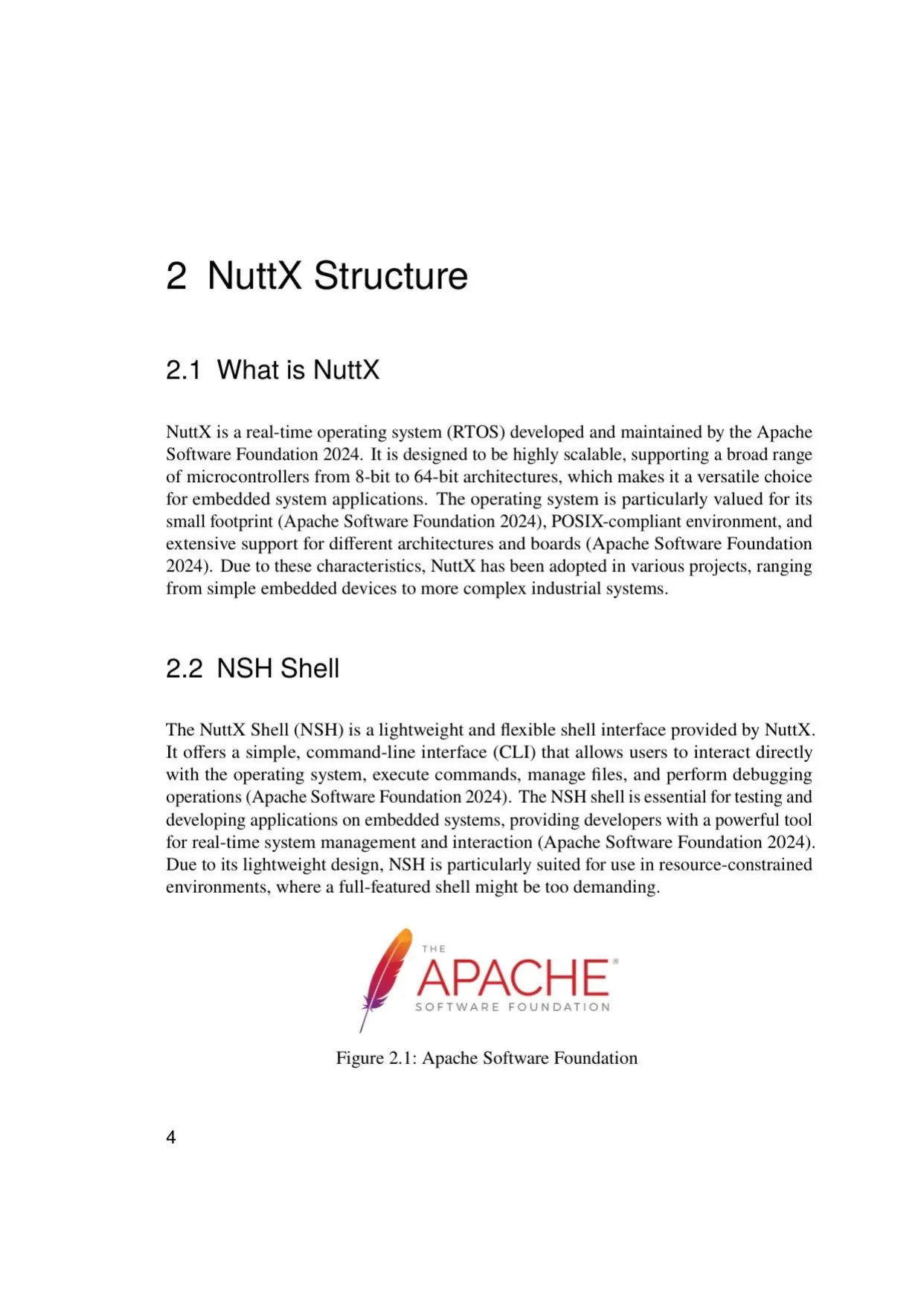 2 NuttX Structure

2.1 What is NuttX

NuttX is a real-time operating system (RTOS) developed and maintained by the Apache Software Foundation 2024. It is designed to be highly scalable, supporting a broad range of microcontrollers from 8-bit to 64-bit architectures, which makes it a versatile choice for embedded system applications. The operating system is particularly valued for its small footprint (Apache Software Foundation 2024), POSIX-compliant environment, and extensive support for different architectures and boards (Apache Software Foundation 2024). Due to these characteristics, NuttX has been adopted in various projects, ranging from simple embedded devices to more complex industrial systems.

2.2 NSH Shell

The NuttX Shell (NSH) is a lightweight and flexible shell interface provided by NuttX. It offers a simple, command-line interface (CLI) that allows users to interact directly with the operating system, execute commands, manage files, and perform debugging operations (Apache Software Foundation 2024). The NSH shell is essential for testing and developing applications on embedded systems, providing developers with a powerful tool for real-time system management and interaction (Apache Software Foundation 2024). Due to its lightweight design, NSH is particularly suited for use in resource-constrained environments, where a full-featured shell might be too demanding.

THE
APACHE®
SOFTWARE FOUNDATION

Figure 2.1: Apache Software Foundation

4